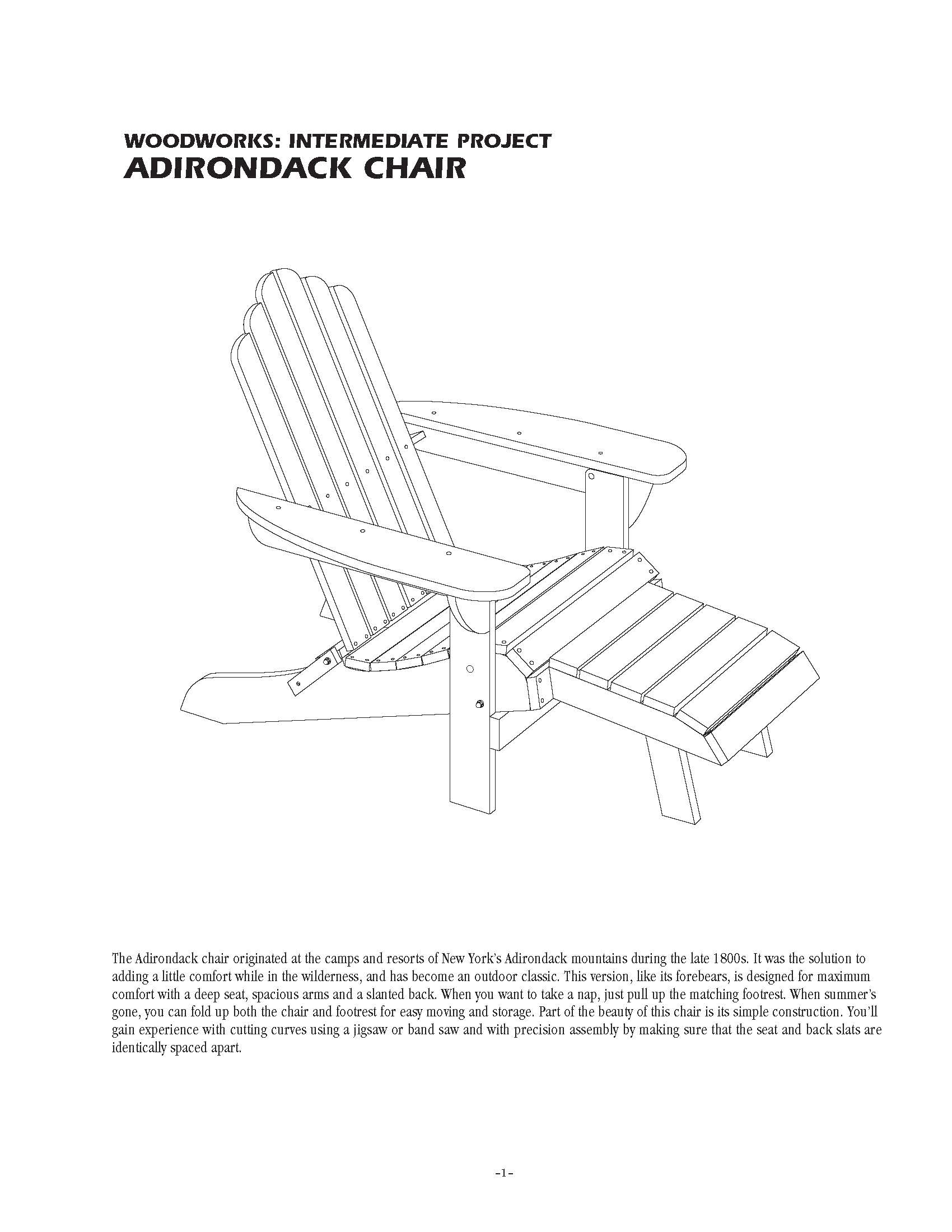 WOODWORKS: INTERMEDIATE PROJECT
ADIRONDACK CHAIR

The Adirondack chair originated at the camps and resorts of New York's Adirondack mountains during the late 1800s. It was the solution to adding a little comfort while in the wilderness, and has become an outdoor classic. This version, like its forebears, is designed for maximum comfort with a deep seat, spacious arms and a slanted back. When you want to take a nap, just pull up the matching footrest. When summer's gone, you can fold up both the chair and footrest for easy moving and storage. Part of the beauty of this chair is its simple construction. You'll gain experience with cutting curves using a jigsaw or band saw and with precision assembly by making sure that the seat and back slats are identically spaced apart.

-1-